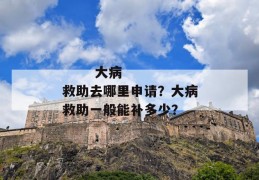 大病救助去哪里申请？大病救助一般能补多少？